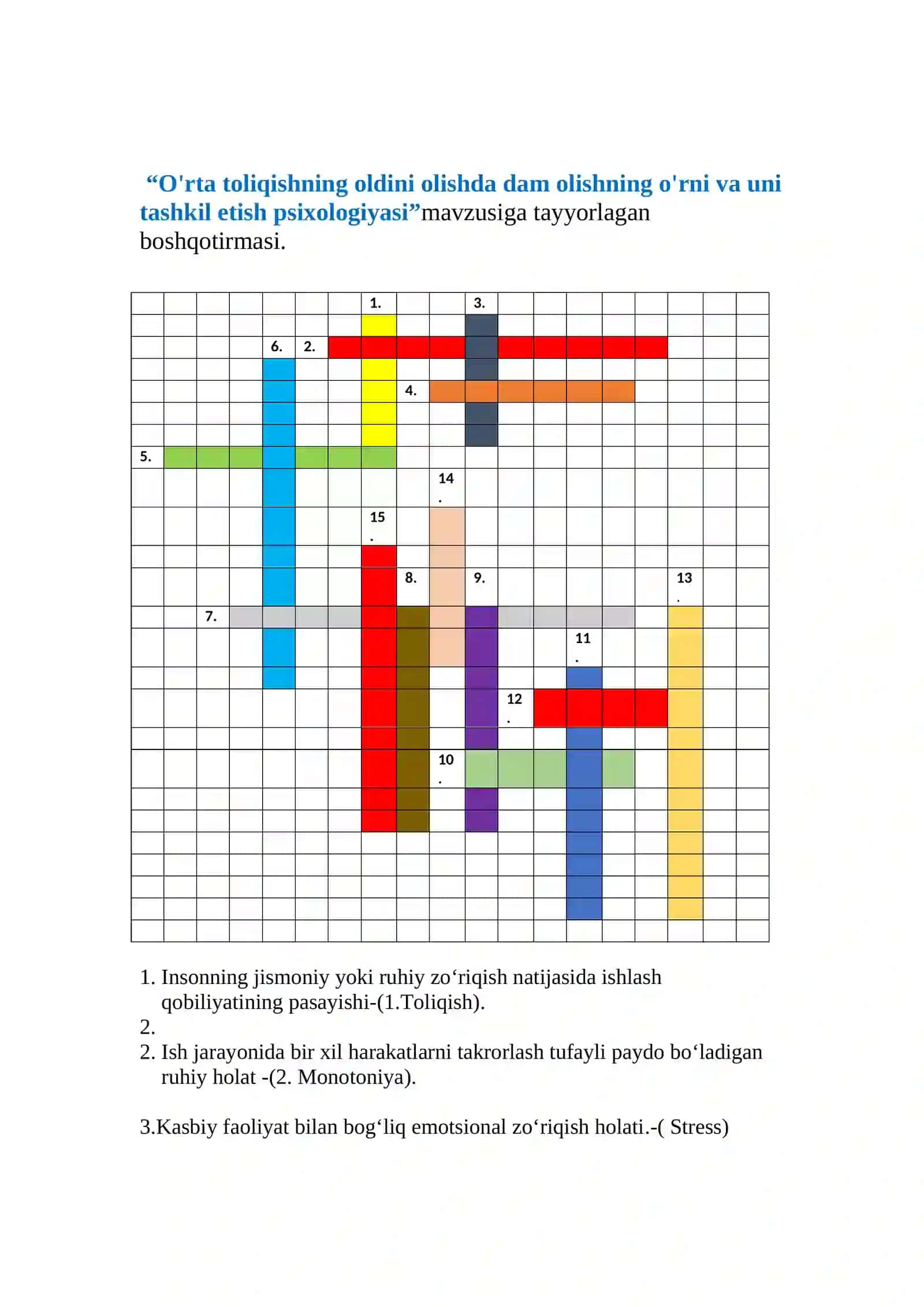 “O'rta toliqishning oldini olishda dam olishning o'rni va uni tashkil etish psixologiyasi”mavzusiga tayyorlagan boshqotirmasi.

1. 3. 6. 2. 4. 5. 14. 15. 8. 9. 13. 7. 11. 12. 10.

1. Insonning jismoniy yoki ruhiy zo‘riqish natijasida ishlash qobiliyatining pasayishi-(1.Toliqish).
2.
2. Ish jarayonida bir xil harakatlarni takrorlash tufayli paydo bo‘ladigan ruhiy holat -(2. Monotoniya).

3.Kasbiy faoliyat bilan bog‘liq emotsional zo‘riqish holati.-( Stress)